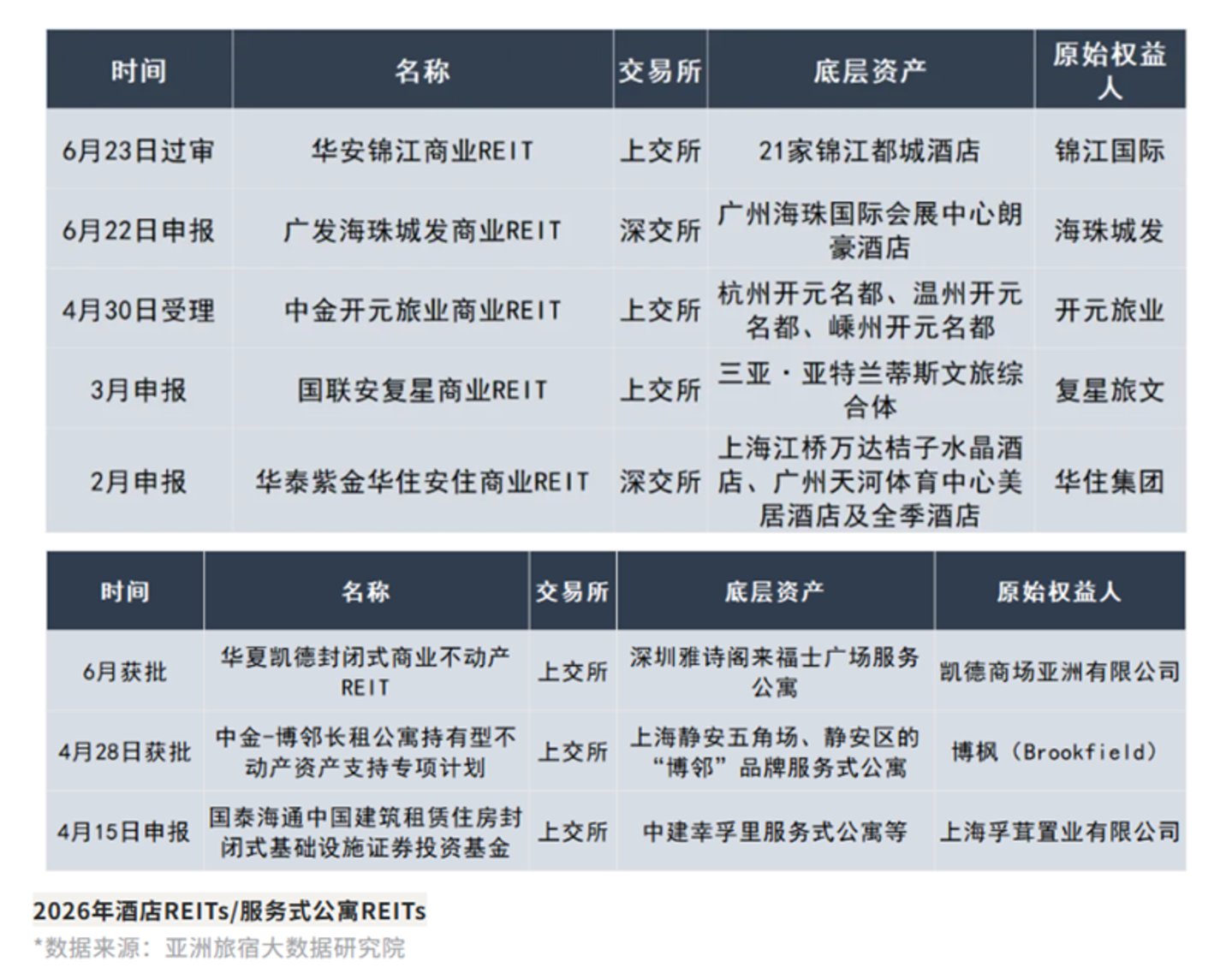 | 时间 | 名称 | 交易所 | 底层资产 | 原始权益人 |
|---|---|---|---|---|
| 6月23日过审 | 华安锦江商业REIT | 上交所 | 21家锦江都城酒店 | 锦江国际 |
| 6月22日申报 | 广发海珠城发商业REIT | 深交所 | 广州海珠国际会展中心朗豪酒店 | 海珠城发 |
| 4月30日受理 | 中金开元旅业商业REIT | 上交所 | 杭州开元名都、温州开元名都、嵊州开元名都 | 开元旅业 |
| 3月申报 | 国联安复星商业REIT | 上交所 | 三亚·亚特兰蒂斯文旅综合体 | 复星旅文 |
| 2月申报 | 华泰紫金华住安住商业REIT | 深交所 | 上海江桥万达桔子水晶酒店、广州天河体育中心美居酒店及全季酒店 | 华住集团 |

| 时间 | 名称 | 交易所 | 底层资产 | 原始权益人 |
|---|---|---|---|---|
| 6月获批 | 华夏凯德封闭式商业不动产REIT | 上交所 | 深圳雅诗阁来福士广场服务公寓 | 凯德商场亚洲有限公司 |
| 4月28日获批 | 中金-博邻长租公寓持有型不动产资产支持专项计划 | 上交所 | 上海静安五角场、静安区的“博邻”品牌服务式公寓 | 博枫（Brookfield） |
| 4月15日申报 | 国泰海通中国建筑租赁住房封闭式基础设施证券投资基金 | 上交所 | 中建幸孚里服务式公寓等 | 上海孚茸置业有限公司 |

2026年酒店REITs/服务式公寓REITs

*数据来源：亚洲旅宿大数据研究院